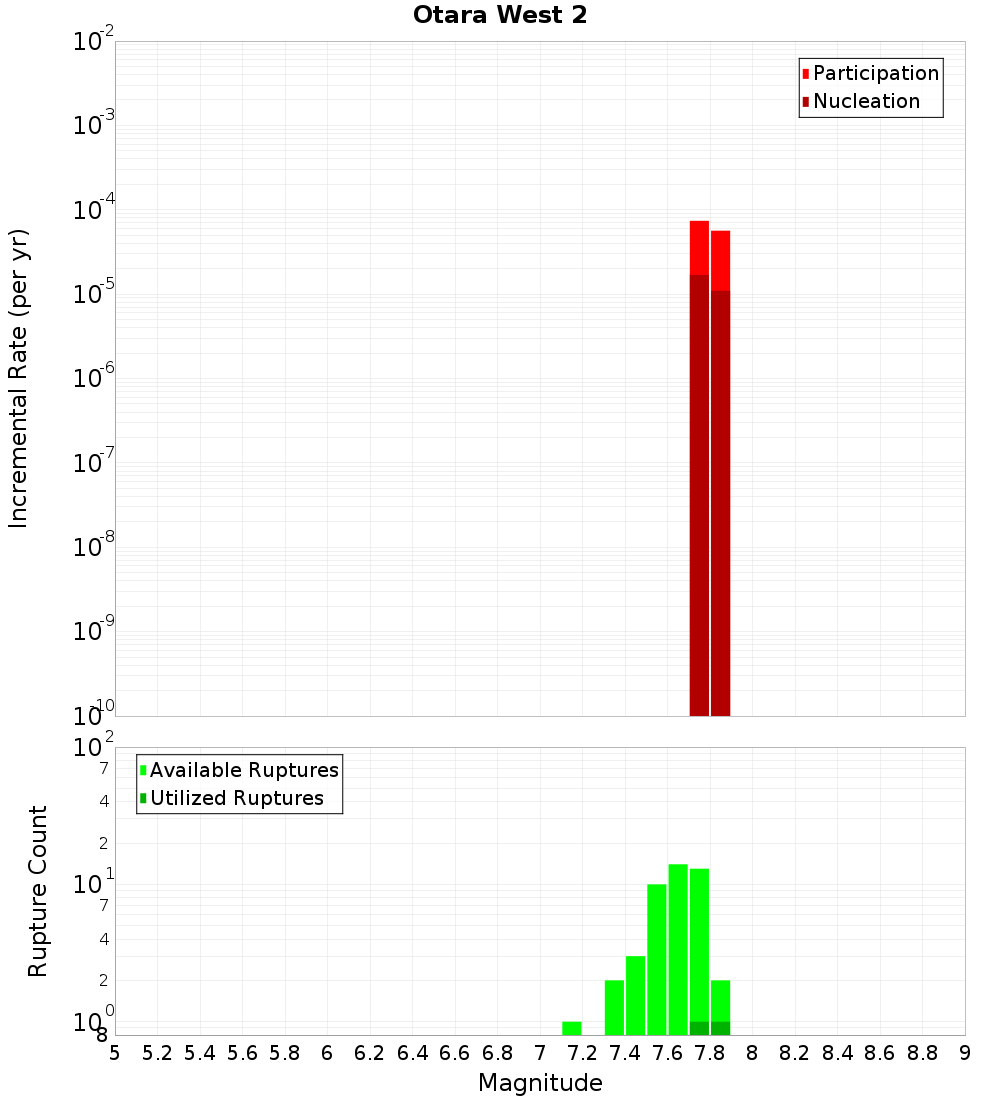 Otara West 2

Participation
Nucleation

Incremental Rate (per yr)

$10^{-2}$
$10^{-3}$
$10^{-4}$
$10^{-5}$
$10^{-6}$
$10^{-7}$
$10^{-8}$
$10^{-9}$
$10^{-10}$

Available Ruptures
Utilized Ruptures

Rupture Count

$10^{2}$
7
4
2
$10^{1}$
7
4
2
$10^{0}$
8

5 5.2 5.4 5.6 5.8 6 6.2 6.4 6.6 6.8 7 7.2 7.4 7.6 7.8 8 8.2 8.4 8.6 8.8 9

Magnitude